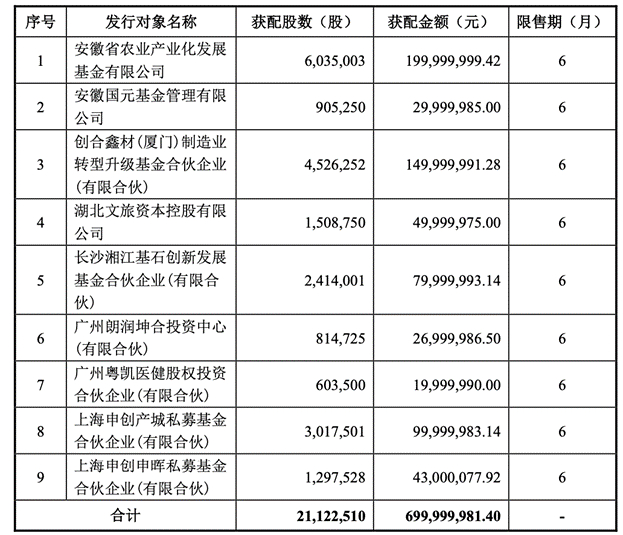 | 序号 | 发行对象名称 | 获配股数（股） | 获配金额（元） | 限售期（月） |
|---|---|---|---|---|
| 1 | 安徽省农业产业化发展基金有限公司 | 6,035,003 | 199,999,999.42 | 6 |
| 2 | 安徽国元基金管理有限公司 | 905,250 | 29,999,985.00 | 6 |
| 3 | 创合鑫材（厦门）制造业转型升级基金合伙企业（有限合伙） | 4,526,252 | 149,999,991.28 | 6 |
| 4 | 湖北文旅资本控股有限公司 | 1,508,750 | 49,999,975.00 | 6 |
| 5 | 长沙湘江基石创新发展基金合伙企业（有限合伙） | 2,414,001 | 79,999,993.14 | 6 |
| 6 | 广州朗润坤合投资中心（有限合伙） | 814,725 | 26,999,986.50 | 6 |
| 7 | 广州粤凯医健股权投资合伙企业（有限合伙） | 603,500 | 19,999,990.00 | 6 |
| 8 | 上海申创产城私募基金合伙企业（有限合伙） | 3,017,501 | 99,999,983.14 | 6 |
| 9 | 上海申创申晖私募基金合伙企业（有限合伙） | 1,297,528 | 43,000,077.92 | 6 |
| 合计 | | 21,122,510 | 699,999,981.40 | - |